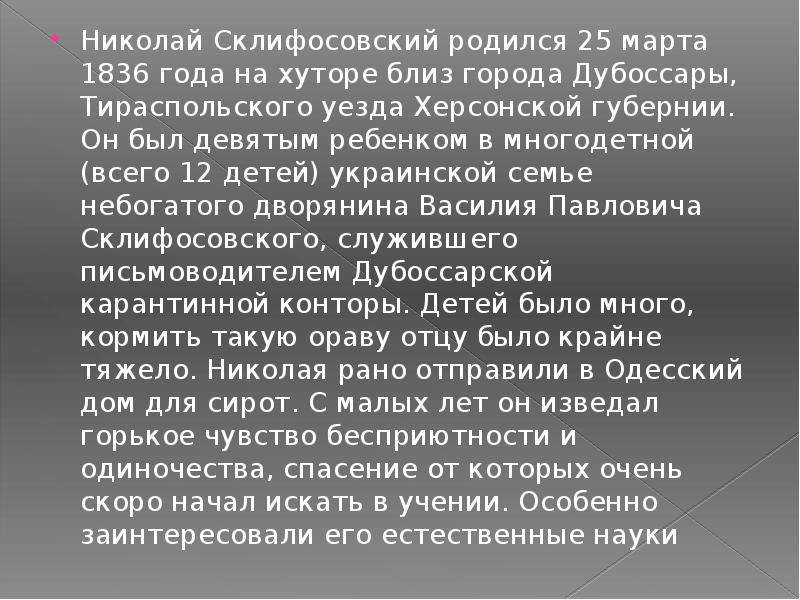 Николай Склифосовский родился 25 марта 1836 года на хуторе близ города Дубоссары, Тираспольского уезда Херсонской губернии. Он был девятым ребенком в многодетной (всего 12 детей) украинской семье небогатого дворянина Василия Павловича Склифосовского, служившего письмоводителем Дубоссарской карантинной конторы. Детей было много, кормить такую ораву отцу было крайне тяжело. Николая рано отправили в Одесский дом для сирот. С малых лет он изведал горькое чувство бесприютности и одиночества, спасение от которых очень скоро начал искать в учении. Особенно заинтересовали его естественные науки